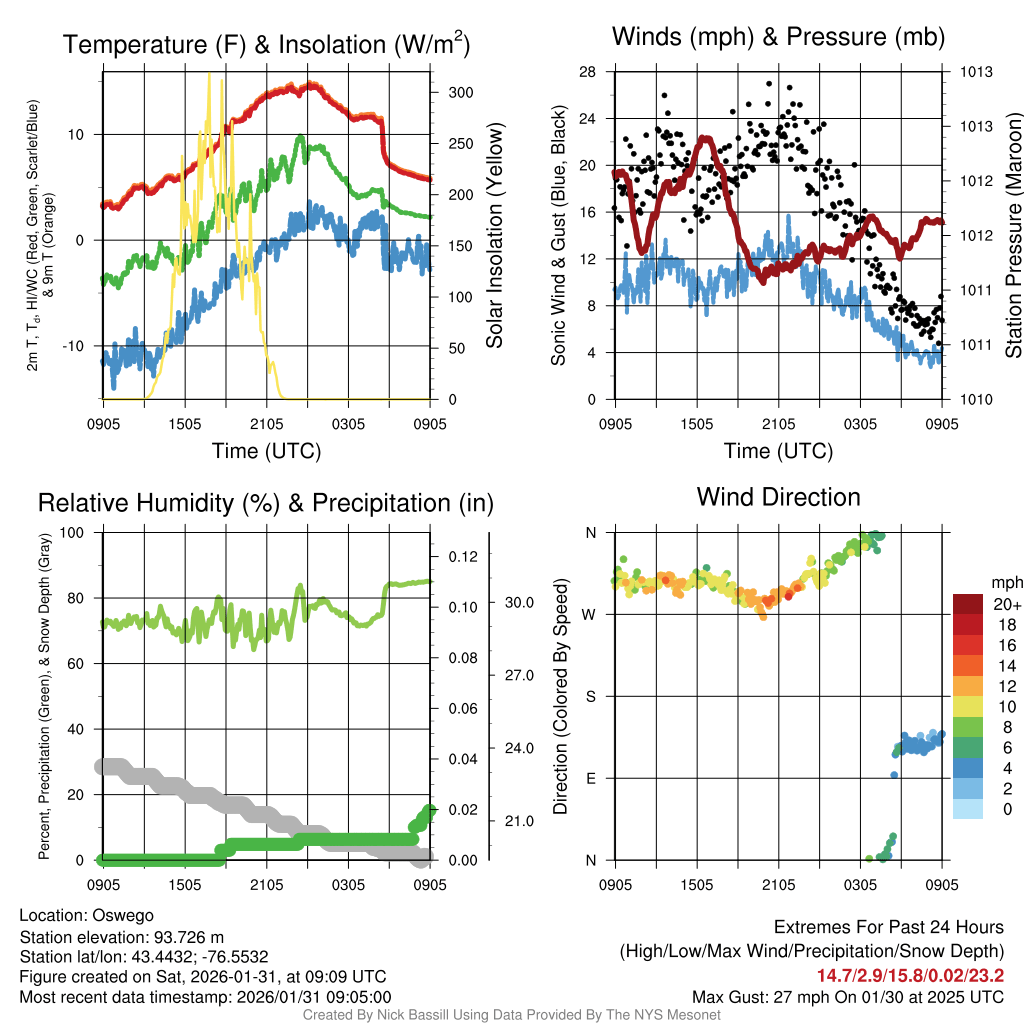 Temperature (F) & Insolation (W/m$^2$)

2m T, T$_d$, HI/WC (Red, Green, Scarlet/Blue) & 9m T (Orange)

10
0
-10

300
250
200
150
100
50
0

Solar Insolation (Yellow)

0905 1505 2105 0305 0905
Time (UTC)

Winds (mph) & Pressure (mb)

Sonic Wind & Gust (Blue, Black)

28
24
20
16
12
8
4
0

1013
1013
1012
1012
1011
1011
1010

Station Pressure (Maroon)

0905 1505 2105 0305 0905
Time (UTC)

Relative Humidity (%) & Precipitation (in)

Percent, Precipitation (Green), & Snow Depth (Gray)

100
80
60
40
20
0

0.12
0.10
0.08
0.06
0.04
0.02
0.00

30.0
27.0
24.0
21.0

0905 1505 2105 0305 0905

Wind Direction

Direction (Colored By Speed)

N
W
S
E
N

0905 1505 2105 0305 0905

mph
20+
18
16
14
12
10
8
6
4
2
0

Location: Oswego
Station elevation: 93.726 m
Station lat/lon: 43.4432; -76.5532
Figure created on Sat, 2026-01-31, at 09:09 UTC
Most recent data timestamp: 2026/01/31 09:05:00

Extremes For Past 24 Hours
(High/Low/Max Wind/Precipitation/Snow Depth)
14.7/2.9/15.8/0.02/23.2
Max Gust: 27 mph On 01/30 at 2025 UTC

Created By Nick Bassill Using Data Provided By The NYS Mesonet